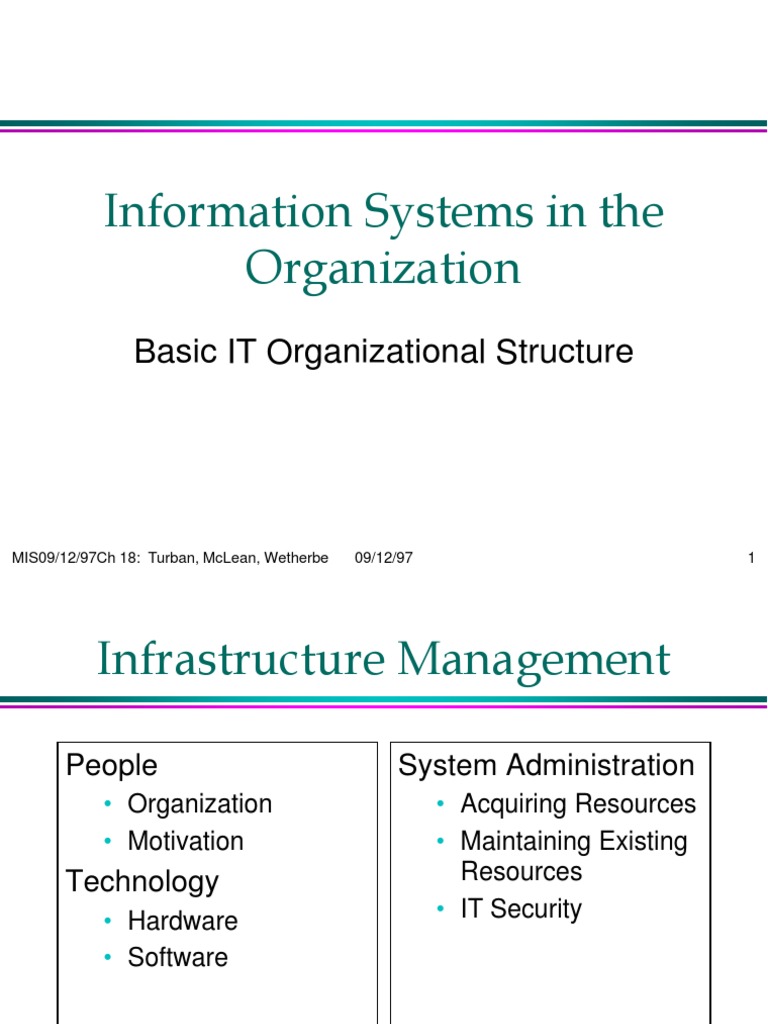 Information Systems in the Organization

Basic IT Organizational Structure

MIS09/12/97Ch 18: Turban, McLean, Wetherbe 09/12/97 1

Infrastructure Management

People
• Organization
• Motivation
Technology
• Hardware
• Software

System Administration
• Acquiring Resources
• Maintaining Existing Resources
• IT Security